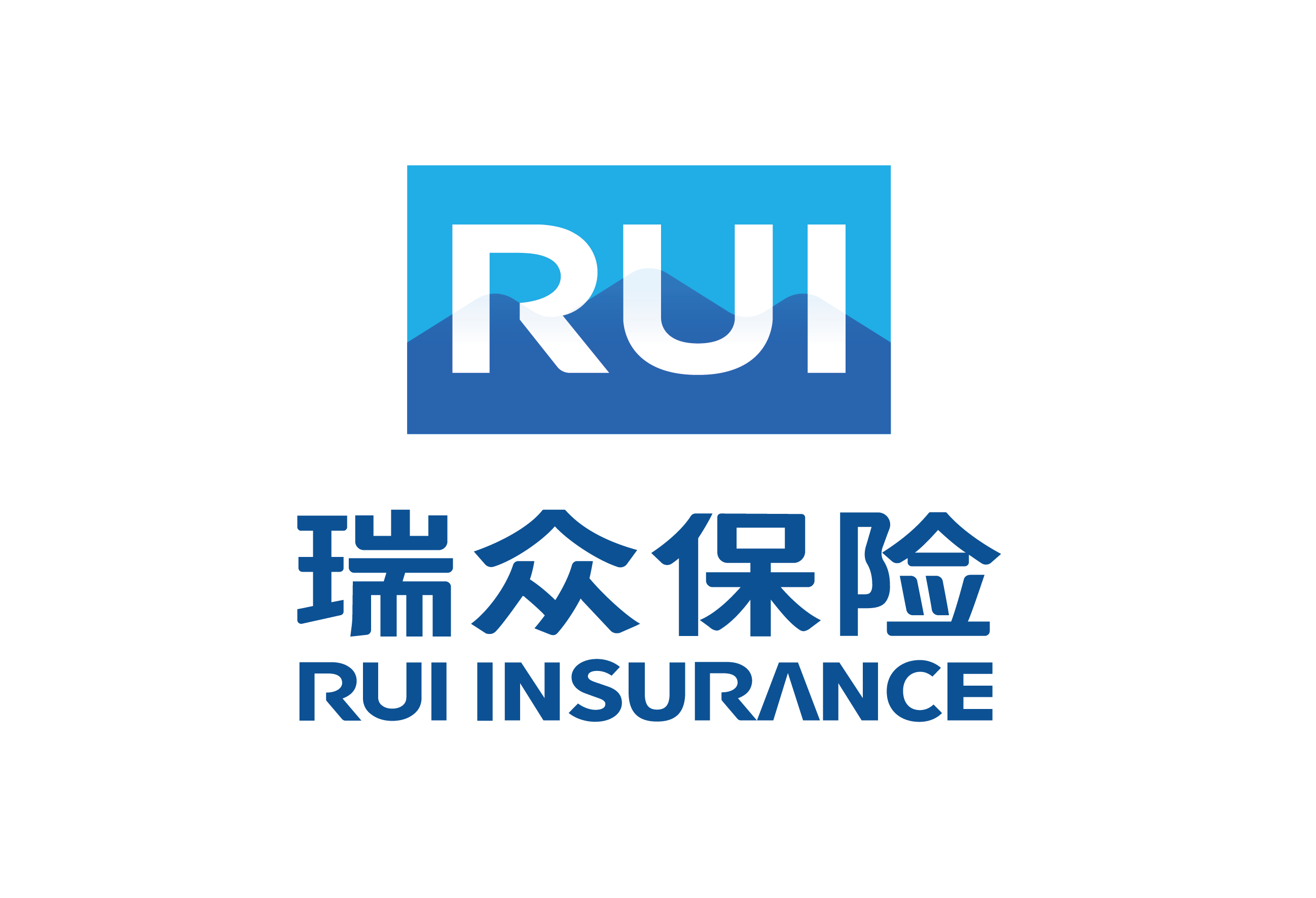 RUI

瑞众保险

RUI INSURANCE